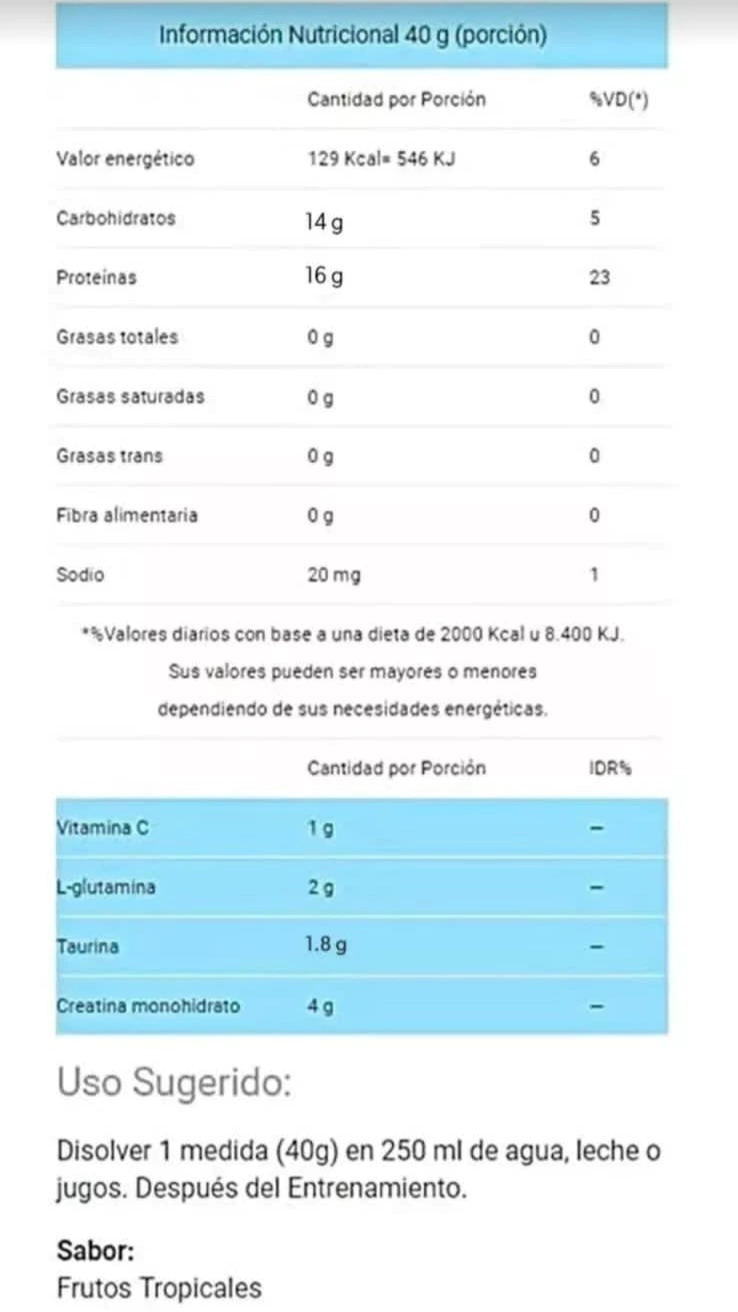 Información Nutricional 40 g (porción)

| | Cantidad por Porción | %VD(*) |
|---|---|---|
| Valor energético | 129 Kcal= 546 KJ | 6 |
| Carbohidratos | 14 g | 5 |
| Proteínas | 16 g | 23 |
| Grasas totales | 0 g | 0 |
| Grasas saturadas | 0 g | 0 |
| Grasas trans | 0 g | 0 |
| Fibra alimentaria | 0 g | 0 |
| Sodio | 20 mg | 1 |

*%Valores diarios con base a una dieta de 2000 Kcal u 8.400 KJ. Sus valores pueden ser mayores o menores dependiendo de sus necesidades energéticas.

| | Cantidad por Porción | IDR% |
|---|---|---|
| Vitamina C | 1 g | – |
| L-glutamina | 2 g | – |
| Taurina | 1.8 g | – |
| Creatina monohidrato | 4 g | – |

Uso Sugerido:

Disolver 1 medida (40g) en 250 ml de agua, leche o jugos. Después del Entrenamiento.

Sabor:
Frutos Tropicales